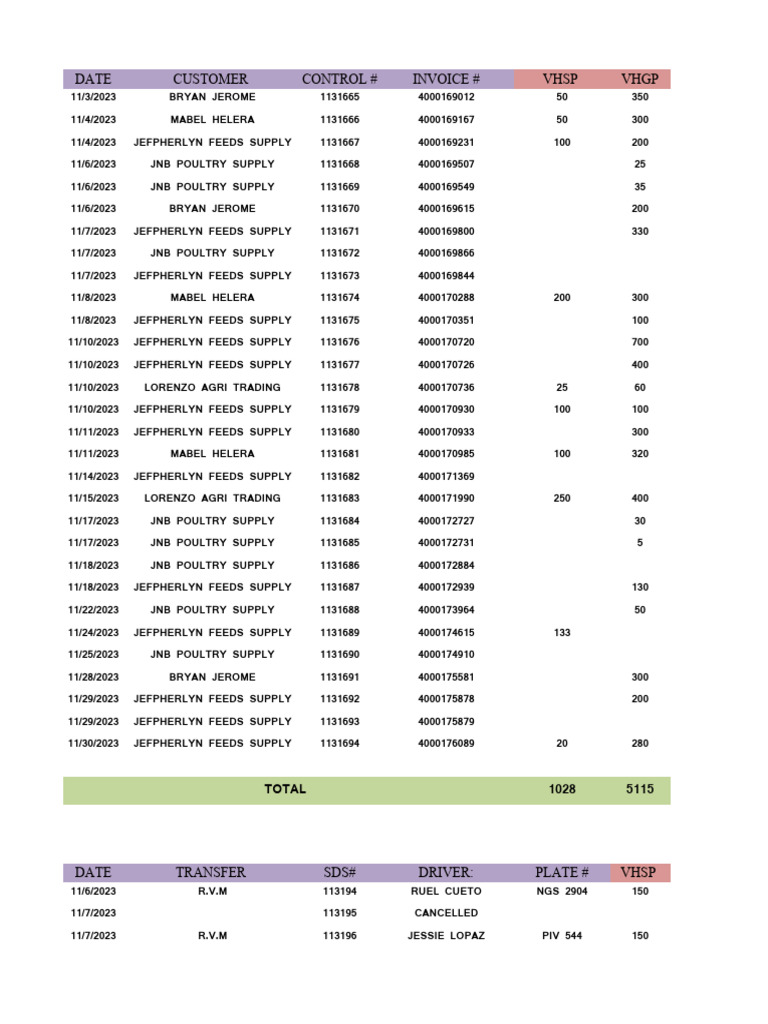 | DATE | CUSTOMER | CONTROL # | INVOICE # | VHSP | VHGP |
|---|---|---|---|---|---|
| 11/3/2023 | BRYAN JEROME | 1131665 | 4000169012 | 50 | 350 |
| 11/4/2023 | MABEL HELERA | 1131666 | 4000169167 | 50 | 300 |
| 11/4/2023 | JEFPHERLYN FEEDS SUPPLY | 1131667 | 4000169231 | 100 | 200 |
| 11/6/2023 | JNB POULTRY SUPPLY | 1131668 | 4000169507 | | 25 |
| 11/6/2023 | JNB POULTRY SUPPLY | 1131669 | 4000169549 | | 35 |
| 11/6/2023 | BRYAN JEROME | 1131670 | 4000169615 | | 200 |
| 11/7/2023 | JEFPHERLYN FEEDS SUPPLY | 1131671 | 4000169800 | | 330 |
| 11/7/2023 | JNB POULTRY SUPPLY | 1131672 | 4000169866 | | |
| 11/7/2023 | JEFPHERLYN FEEDS SUPPLY | 1131673 | 4000169844 | | |
| 11/8/2023 | MABEL HELERA | 1131674 | 4000170288 | 200 | 300 |
| 11/8/2023 | JEFPHERLYN FEEDS SUPPLY | 1131675 | 4000170351 | | 100 |
| 11/10/2023 | JEFPHERLYN FEEDS SUPPLY | 1131676 | 4000170720 | | 700 |
| 11/10/2023 | JEFPHERLYN FEEDS SUPPLY | 1131677 | 4000170726 | | 400 |
| 11/10/2023 | LORENZO AGRI TRADING | 1131678 | 4000170736 | 25 | 60 |
| 11/10/2023 | JEFPHERLYN FEEDS SUPPLY | 1131679 | 4000170930 | 100 | 100 |
| 11/11/2023 | JEFPHERLYN FEEDS SUPPLY | 1131680 | 4000170933 | | 300 |
| 11/11/2023 | MABEL HELERA | 1131681 | 4000170985 | 100 | 320 |
| 11/14/2023 | JEFPHERLYN FEEDS SUPPLY | 1131682 | 4000171369 | | |
| 11/15/2023 | LORENZO AGRI TRADING | 1131683 | 4000171990 | 250 | 400 |
| 11/17/2023 | JNB POULTRY SUPPLY | 1131684 | 4000172727 | | 30 |
| 11/17/2023 | JNB POULTRY SUPPLY | 1131685 | 4000172731 | | 5 |
| 11/18/2023 | JNB POULTRY SUPPLY | 1131686 | 4000172884 | | |
| 11/18/2023 | JEFPHERLYN FEEDS SUPPLY | 1131687 | 4000172939 | | 130 |
| 11/22/2023 | JNB POULTRY SUPPLY | 1131688 | 4000173964 | | 50 |
| 11/24/2023 | JEFPHERLYN FEEDS SUPPLY | 1131689 | 4000174615 | 133 | |
| 11/25/2023 | JNB POULTRY SUPPLY | 1131690 | 4000174910 | | |
| 11/28/2023 | BRYAN JEROME | 1131691 | 4000175581 | | 300 |
| 11/29/2023 | JEFPHERLYN FEEDS SUPPLY | 1131692 | 4000175878 | | 200 |
| 11/29/2023 | JEFPHERLYN FEEDS SUPPLY | 1131693 | 4000175879 | | |
| 11/30/2023 | JEFPHERLYN FEEDS SUPPLY | 1131694 | 4000176089 | 20 | 280 |
| | TOTAL | | | 1028 | 5115 |

| DATE | TRANSFER | SDS# | DRIVER: | PLATE # | VHSP |
|---|---|---|---|---|---|
| 11/6/2023 | R.V.M | 113194 | RUEL CUETO | NGS 2904 | 150 |
| 11/7/2023 | | 113195 | CANCELLED | | |
| 11/7/2023 | R.V.M | 113196 | JESSIE LOPAZ | PIV 544 | 150 |